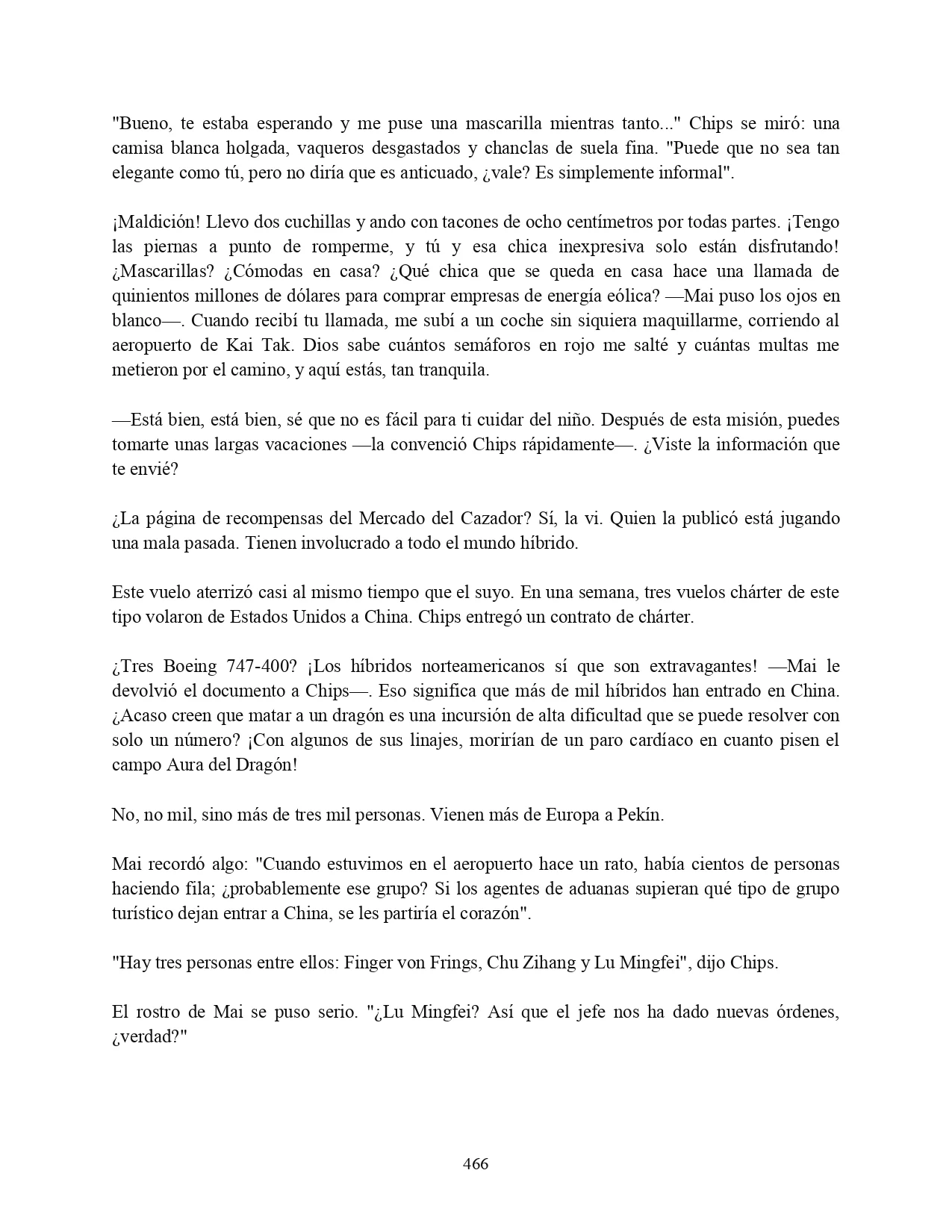 "Bueno, te estaba esperando y me puse una mascarilla mientras tanto..." Chips se miró: una camisa blanca holgada, vaqueros desgastados y chanclas de suela fina. "Puede que no sea tan elegante como tú, pero no diría que es anticuado, ¿vale? Es simplemente informal".

¡Maldición! Llevo dos cuchillas y ando con tacones de ocho centímetros por todas partes. ¡Tengo las piernas a punto de romperme, y tú y esa chica inexpresiva solo están disfrutando! ¿Mascarillas? ¿Cómodas en casa? ¿Qué chica que se queda en casa hace una llamada de quinientos millones de dólares para comprar empresas de energía eólica? —Mai puso los ojos en blanco—. Cuando recibí tu llamada, me subí a un coche sin siquiera maquillarme, corriendo al aeropuerto de Kai Tak. Dios sabe cuántos semáforos en rojo me salté y cuántas multas me metieron por el camino, y aquí estás, tan tranquila.

—Está bien, está bien, sé que no es fácil para ti cuidar del niño. Después de esta misión, puedes tomarte unas largas vacaciones —la convenció Chips rápidamente—. ¿Viste la información que te envié?

¿La página de recompensas del Mercado del Cazador? Sí, la vi. Quien la publicó está jugando una mala pasada. Tienen involucrado a todo el mundo híbrido.

Este vuelo aterrizó casi al mismo tiempo que el suyo. En una semana, tres vuelos chárter de este tipo volaron de Estados Unidos a China. Chips entregó un contrato de chárter.

¿Tres Boeing 747-400? ¡Los híbridos norteamericanos sí que son extravagantes! —Mai le devolvió el documento a Chips—. Eso significa que más de mil híbridos han entrado en China. ¿Acaso creen que matar a un dragón es una incursión de alta dificultad que se puede resolver con solo un número? ¡Con algunos de sus linajes, morirían de un paro cardíaco en cuanto pisen el campo Aura del Dragón!

No, no mil, sino más de tres mil personas. Vienen más de Europa a Pekín.

Mai recordó algo: "Cuando estuvimos en el aeropuerto hace un rato, había cientos de personas haciendo fila; ¿probablemente ese grupo? Si los agentes de aduanas supieran qué tipo de grupo turístico dejan entrar a China, se les partiría el corazón".

"Hay tres personas entre ellos: Finger von Frings, Chu Zihang y Lu Mingfei", dijo Chips.

El rostro de Mai se puso serio. "¿Lu Mingfei? Así que el jefe nos ha dado nuevas órdenes, ¿verdad?"

466